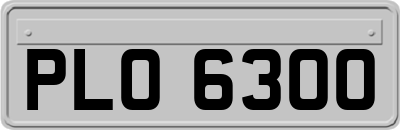 PLO 6300